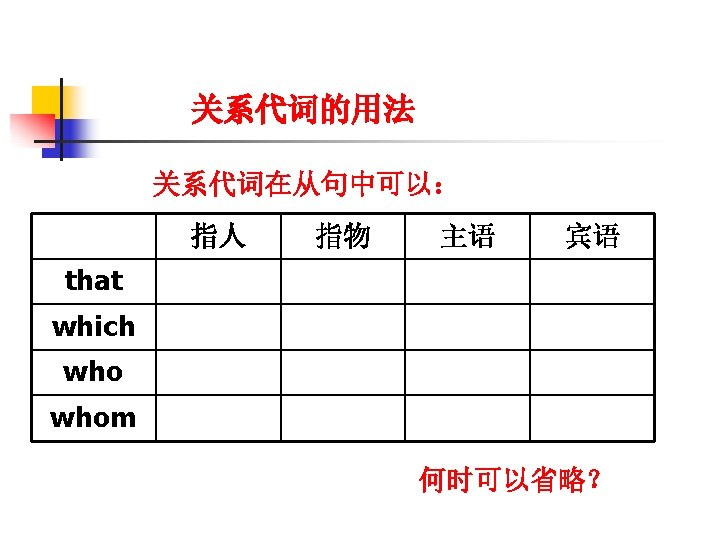 关系代词的用法

关系代词在从句中可以：

|  | 指人 | 指物 | 主语 | 宾语 |
|---|---|---|---|---|
| that |  |  |  |  |
| which |  |  |  |  |
| who |  |  |  |  |
| whom |  |  |  |  |

何时可以省略？